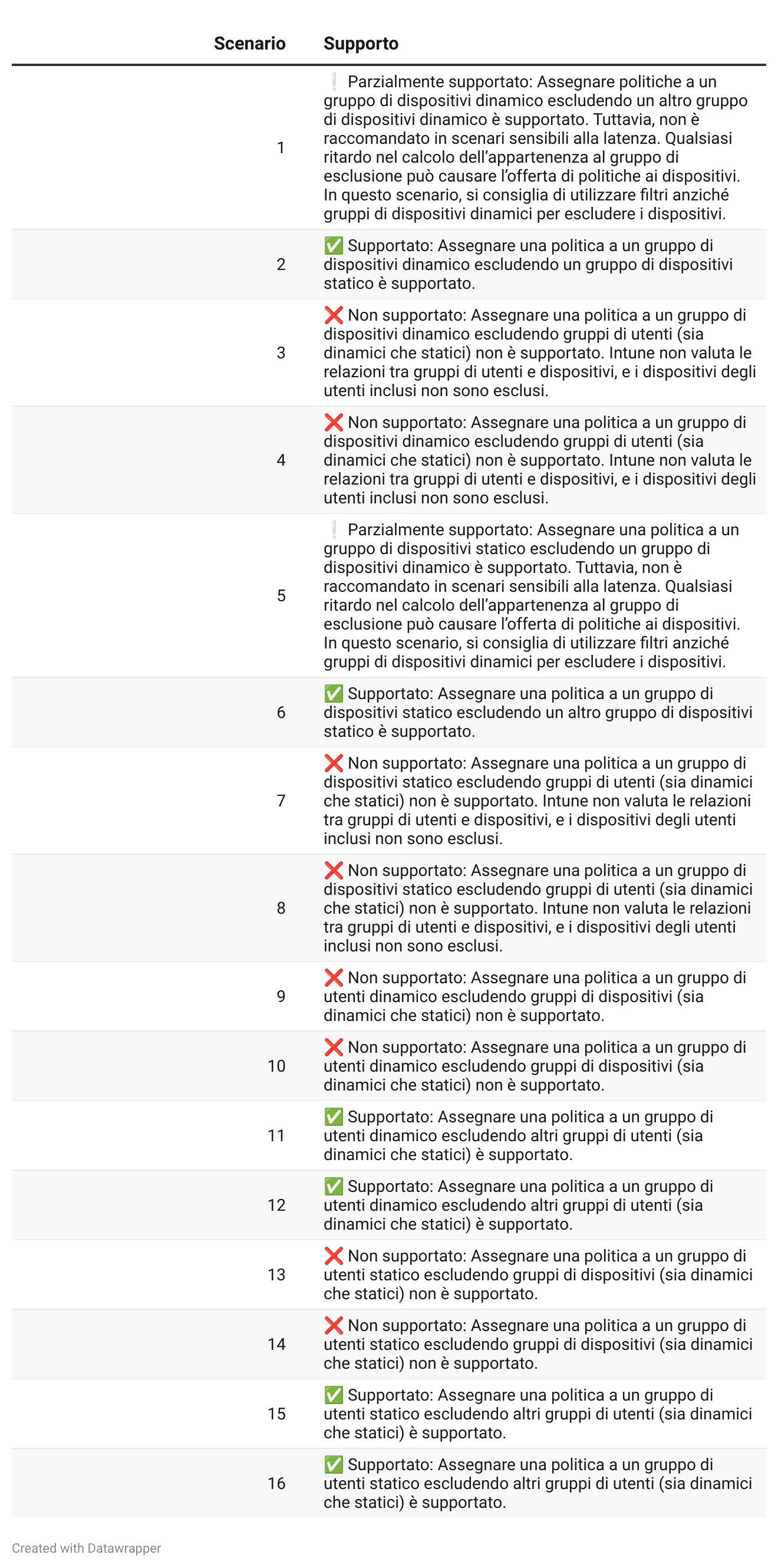 | Scenario | Supporto |
|---|---|
| 1 | ❕ Parzialmente supportato: Assegnare politiche a un gruppo di dispositivi dinamico escludendo un altro gruppo di dispositivi dinamico è supportato. Tuttavia, non è raccomandato in scenari sensibili alla latenza. Qualsiasi ritardo nel calcolo dell'appartenenza al gruppo di esclusione può causare l'offerta di politiche ai dispositivi. In questo scenario, si consiglia di utilizzare filtri anziché gruppi di dispositivi dinamici per escludere i dispositivi. |
| 2 | ✅ Supportato: Assegnare una politica a un gruppo di dispositivi dinamico escludendo un gruppo di dispositivi statico è supportato. |
| 3 | ❌ Non supportato: Assegnare una politica a un gruppo di dispositivi dinamico escludendo gruppi di utenti (sia dinamici che statici) non è supportato. Intune non valuta le relazioni tra gruppi di utenti e dispositivi, e i dispositivi degli utenti inclusi non sono esclusi. |
| 4 | ❌ Non supportato: Assegnare una politica a un gruppo di dispositivi dinamico escludendo gruppi di utenti (sia dinamici che statici) non è supportato. Intune non valuta le relazioni tra gruppi di utenti e dispositivi, e i dispositivi degli utenti inclusi non sono esclusi. |
| 5 | ❕ Parzialmente supportato: Assegnare una politica a un gruppo di dispositivi statico escludendo un gruppo di dispositivi dinamico è supportato. Tuttavia, non è raccomandato in scenari sensibili alla latenza. Qualsiasi ritardo nel calcolo dell'appartenenza al gruppo di esclusione può causare l'offerta di politiche ai dispositivi. In questo scenario, si consiglia di utilizzare filtri anziché gruppi di dispositivi dinamici per escludere i dispositivi. |
| 6 | ✅ Supportato: Assegnare una politica a un gruppo di dispositivi statico escludendo un altro gruppo di dispositivi statico è supportato. |
| 7 | ❌ Non supportato: Assegnare una politica a un gruppo di dispositivi statico escludendo gruppi di utenti (sia dinamici che statici) non è supportato. Intune non valuta le relazioni tra gruppi di utenti e dispositivi, e i dispositivi degli utenti inclusi non sono esclusi. |
| 8 | ❌ Non supportato: Assegnare una politica a un gruppo di dispositivi statico escludendo gruppi di utenti (sia dinamici che statici) non è supportato. Intune non valuta le relazioni tra gruppi di utenti e dispositivi, e i dispositivi degli utenti inclusi non sono esclusi. |
| 9 | ❌ Non supportato: Assegnare una politica a un gruppo di utenti dinamico escludendo gruppi di dispositivi (sia dinamici che statici) non è supportato. |
| 10 | ❌ Non supportato: Assegnare una politica a un gruppo di utenti dinamico escludendo gruppi di dispositivi (sia dinamici che statici) non è supportato. |
| 11 | ✅ Supportato: Assegnare una politica a un gruppo di utenti dinamico escludendo altri gruppi di utenti (sia dinamici che statici) è supportato. |
| 12 | ✅ Supportato: Assegnare una politica a un gruppo di utenti dinamico escludendo altri gruppi di utenti (sia dinamici che statici) è supportato. |
| 13 | ❌ Non supportato: Assegnare una politica a un gruppo di utenti statico escludendo gruppi di dispositivi (sia dinamici che statici) non è supportato. |
| 14 | ❌ Non supportato: Assegnare una politica a un gruppo di utenti statico escludendo gruppi di dispositivi (sia dinamici che statici) non è supportato. |
| 15 | ✅ Supportato: Assegnare una politica a un gruppo di utenti statico escludendo altri gruppi di utenti (sia dinamici che statici) è supportato. |
| 16 | ✅ Supportato: Assegnare una politica a un gruppo di utenti statico escludendo altri gruppi di utenti (sia dinamici che statici) è supportato. |

Created with Datawrapper